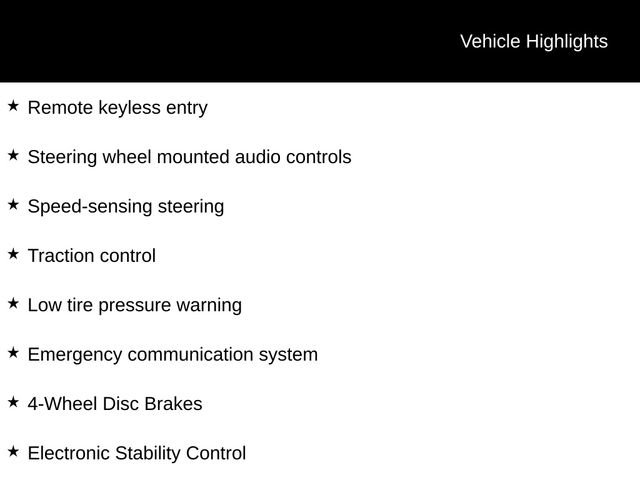 Vehicle Highlights

★ Remote keyless entry

★ Steering wheel mounted audio controls

★ Speed-sensing steering

★ Traction control

★ Low tire pressure warning

★ Emergency communication system

★ 4-Wheel Disc Brakes

★ Electronic Stability Control